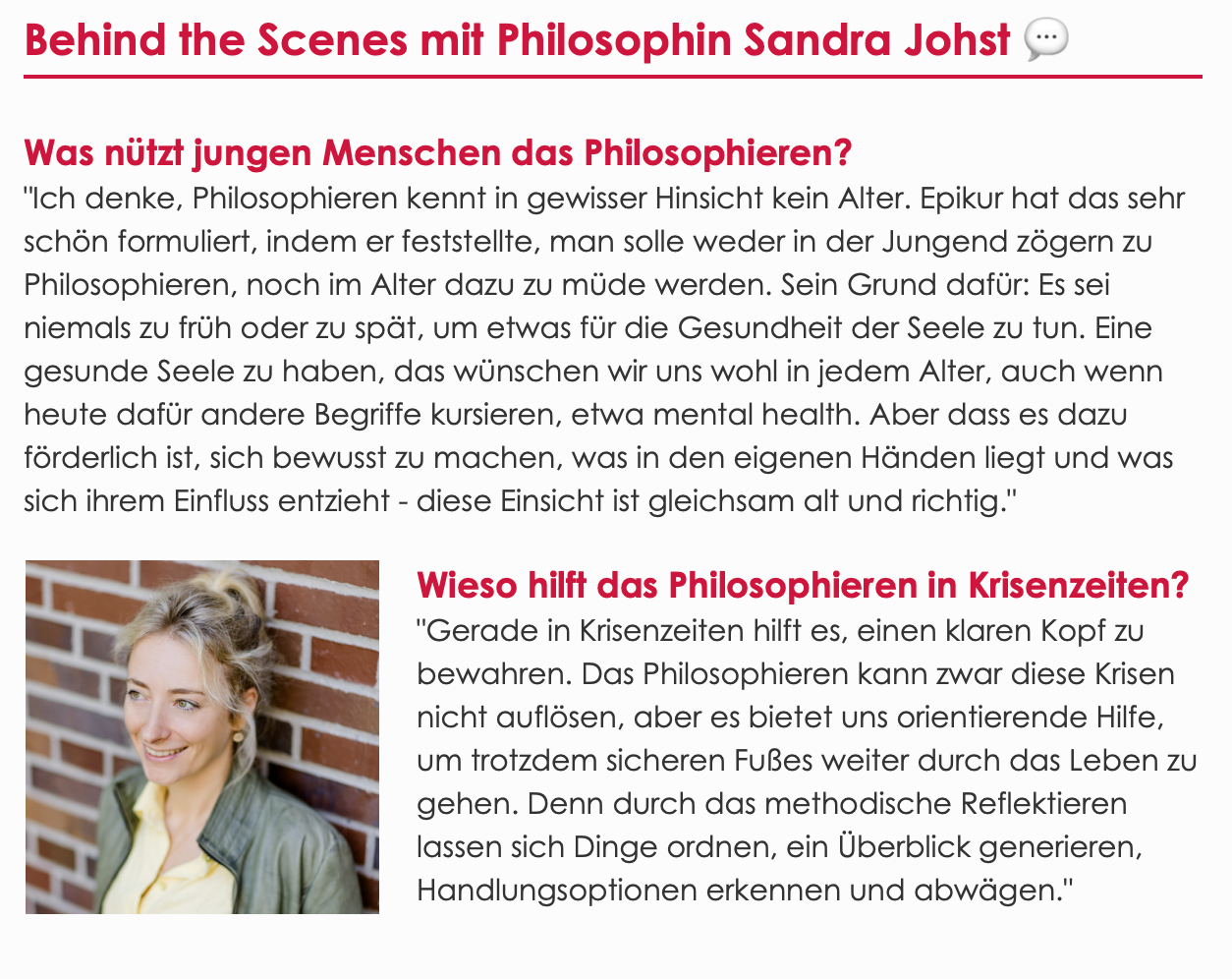 Behind the Scenes mit Philosophin Sandra Johst 💬

Was nützt jungen Menschen das Philosophieren?
"Ich denke, Philosophieren kennt in gewisser Hinsicht kein Alter. Epikur hat das sehr schön formuliert, indem er feststellte, man solle weder in der Jungend zögern zu Philosophieren, noch im Alter dazu zu müde werden. Sein Grund dafür: Es sei niemals zu früh oder zu spät, um etwas für die Gesundheit der Seele zu tun. Eine gesunde Seele zu haben, das wünschen wir uns wohl in jedem Alter, auch wenn heute dafür andere Begriffe kursieren, etwa mental health. Aber dass es dazu förderlich ist, sich bewusst zu machen, was in den eigenen Händen liegt und was sich ihrem Einfluss entzieht - diese Einsicht ist gleichsam alt und richtig."

Wieso hilft das Philosophieren in Krisenzeiten?
"Gerade in Krisenzeiten hilft es, einen klaren Kopf zu bewahren. Das Philosophieren kann zwar diese Krisen nicht auflösen, aber es bietet uns orientierende Hilfe, um trotzdem sicheren Fußes weiter durch das Leben zu gehen. Denn durch das methodische Reflektieren lassen sich Dinge ordnen, ein Überblick generieren, Handlungsoptionen erkennen und abwägen."